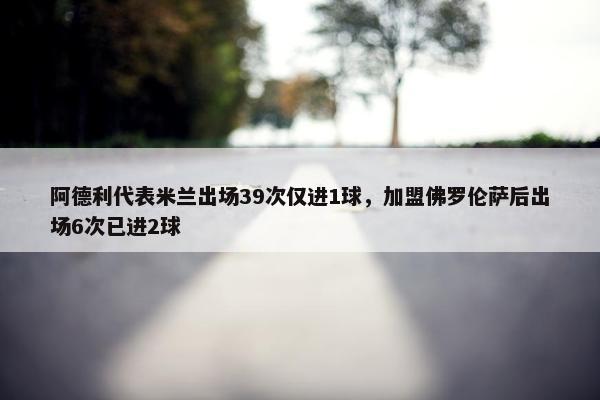 阿德利代表米兰出场39次仅进1球，加盟佛罗伦萨后出场6次已进2球